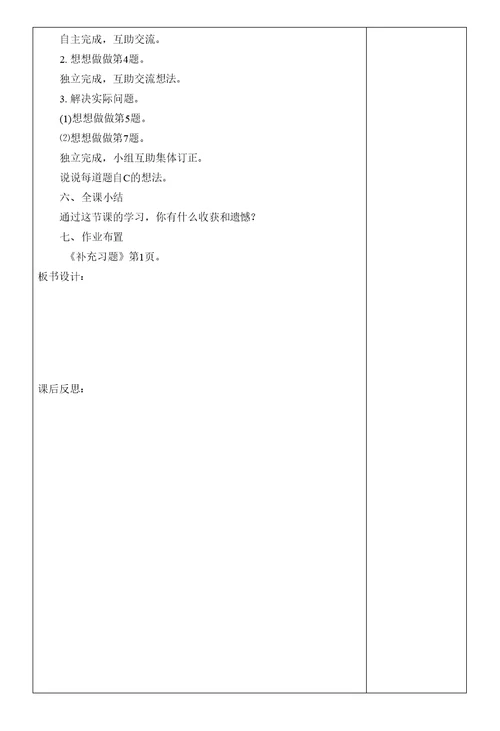 自主完成，互助交流。

2. 想想做做第4题。

独立完成，互助交流想法。

3. 解决实际问题。

(1)想想做做第5题。

⑵想想做做第7题。

独立完成，小组互助集体订正。

说说每道题自C的想法。

六、全课小结

通过这节课的学习，你有什么收获和遗憾？

七、作业布置

《补充习题》第1页。

板书设计：

课后反思：